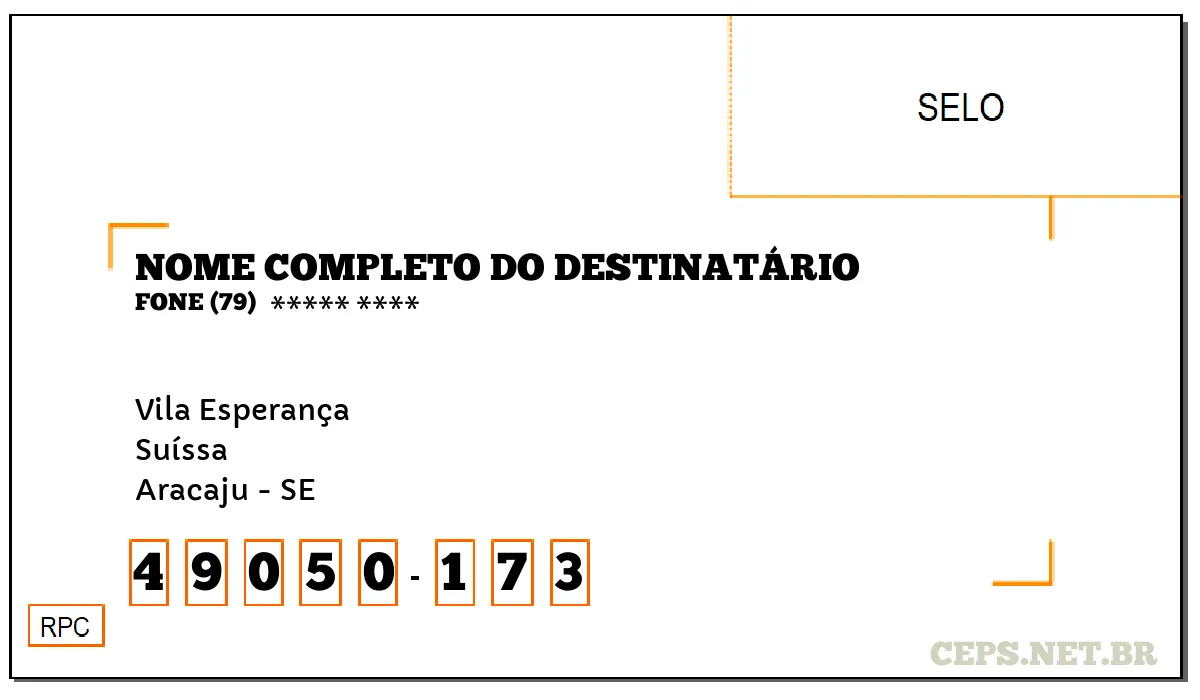 SELO

NOME COMPLETO DO DESTINATÁRIO
FONE (79) ***** ****

Vila Esperança
Suíssa
Aracaju - SE

4 9 0 5 0 - 1 7 3

RPC

CEPS.NET.BR